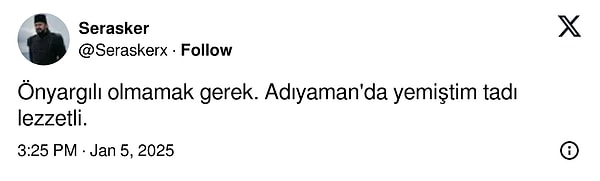 Serasker
@Seraskerx · Follow

Önyargılı olmamak gerek. Adıyaman'da yemiştim tadı lezzetli.

3:25 PM · Jan 5, 2025